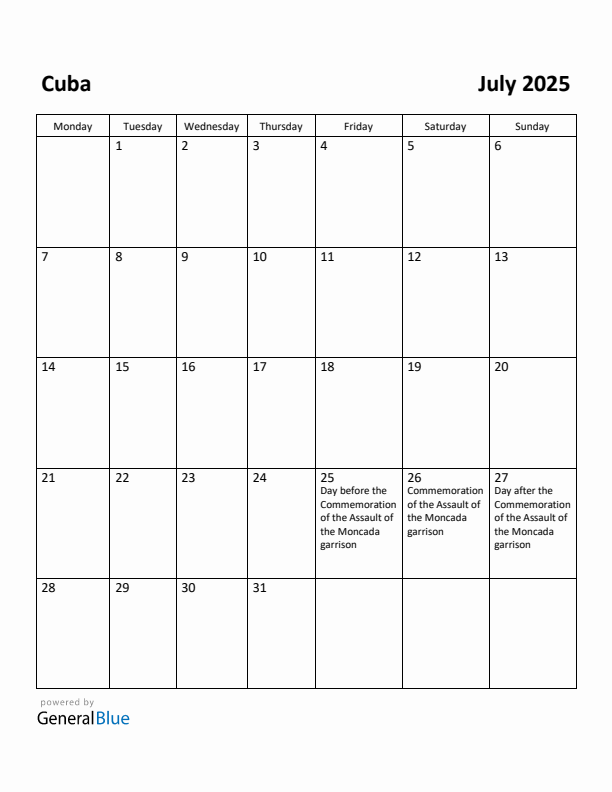 Cuba

July 2025

| Monday | Tuesday | Wednesday | Thursday | Friday | Saturday | Sunday |
|---|---|---|---|---|---|---|
| | 1 | 2 | 3 | 4 | 5 | 6 |
| 7 | 8 | 9 | 10 | 11 | 12 | 13 |
| 14 | 15 | 16 | 17 | 18 | 19 | 20 |
| 21 | 22 | 23 | 24 | 25 Day before the Commemoration of the Assault of the Moncada garrison | 26 Commemoration of the Assault of the Moncada garrison | 27 Day after the Commemoration of the Assault of the Moncada garrison |
| 28 | 29 | 30 | 31 | | | |

powered by
GeneralBlue